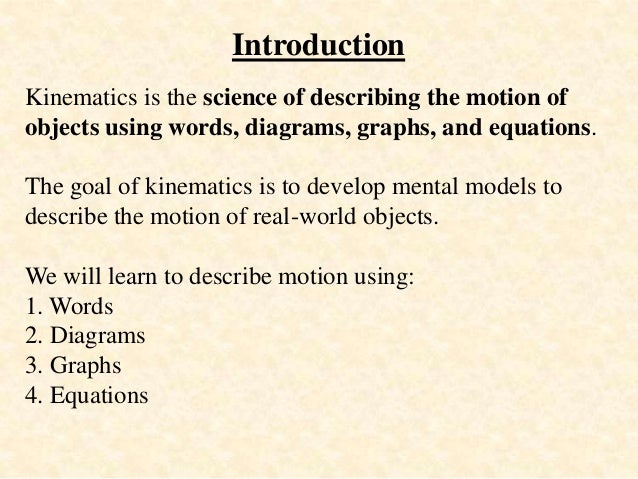 Introduction

Kinematics is the science of describing the motion of objects using words, diagrams, graphs, and equations.

The goal of kinematics is to develop mental models to describe the motion of real-world objects.

We will learn to describe motion using:
1. Words
2. Diagrams
3. Graphs
4. Equations